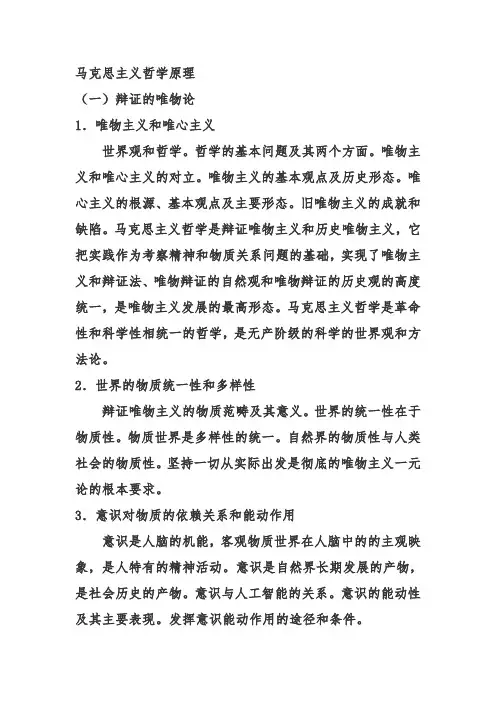 马克思主义哲学原理

（一）辩证的唯物论

1．唯物主义和唯心主义

世界观和哲学。哲学的基本问题及其两个方面。唯物主义和唯心主义的对立。唯物主义的基本观点及历史形态。唯心主义的根源、基本观点及主要形态。旧唯物主义的成就和缺陷。马克思主义哲学是辩证唯物主义和历史唯物主义，它把实践作为考察精神和物质关系问题的基础，实现了唯物主义和辩证法、唯物辩证的自然观和唯物辩证的历史观的高度统一，是唯物主义发展的最高形态。马克思主义哲学是革命性和科学性相统一的哲学，是无产阶级的科学的世界观和方法论。

2．世界的物质统一性和多样性

辩证唯物主义的物质范畴及其意义。世界的统一性在于物质性。物质世界是多样性的统一。自然界的物质性与人类社会的物质性。坚持一切从实际出发是彻底的唯物主义一元论的根本要求。

3．意识对物质的依赖关系和能动作用

意识是人脑的机能，客观物质世界在人脑中的的主观映象，是人特有的精神活动。意识是自然界长期发展的产物，是社会历史的产物。意识与人工智能的关系。意识的能动性及其主要表现。发挥意识能动作用的途径和条件。